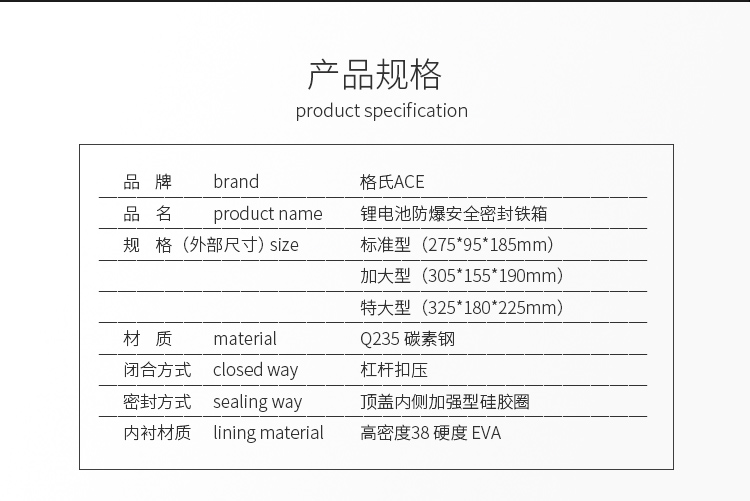 产品规格
product specification

品 牌 brand 格氏ACE
品 名 product name 锂电池防爆安全密封铁箱
规 格（外部尺寸）size 标准型（275*95*185mm）
加大型（305*155*190mm）
特大型（325*180*225mm）
材 质 material Q235碳素钢
闭合方式 closed way 杠杆扣压
密封方式 sealing way 顶盖内侧加强型硅胶圈
内衬材质 lining material 高密度38硬度EVA